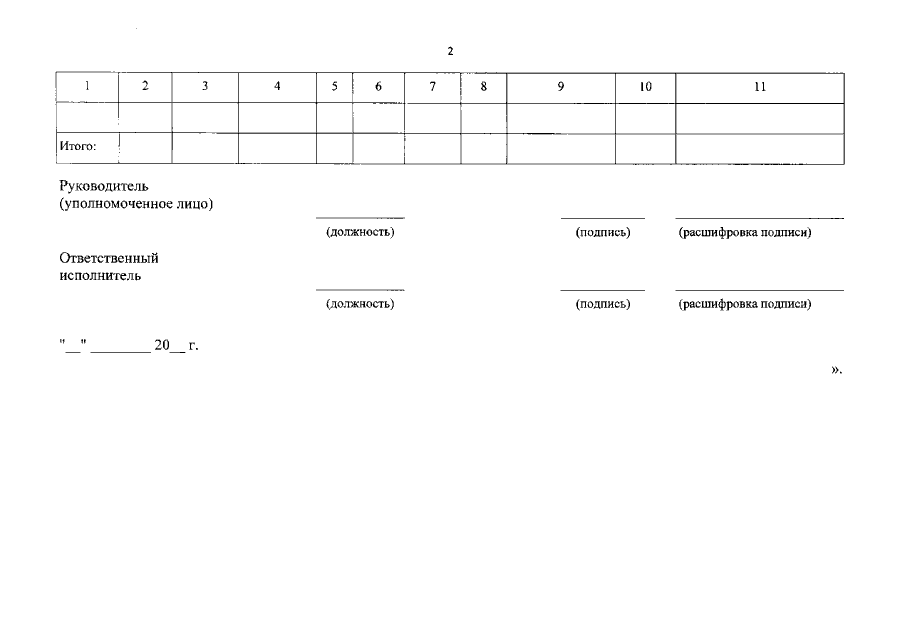 2

| 1 | 2 | 3 | 4 | 5 | 6 | 7 | 8 | 9 | 10 | 11 |
|---|---|---|---|---|---|---|---|---|---|---|
| | | | | | | | | | | |
| Итого: | | | | | | | | | | |

Руководитель
(уполномоченное лицо)

(должность) (подпись) (расшифровка подписи)

Ответственный
исполнитель

(должность) (подпись) (расшифровка подписи)

"__" ________ 20__ г.

».